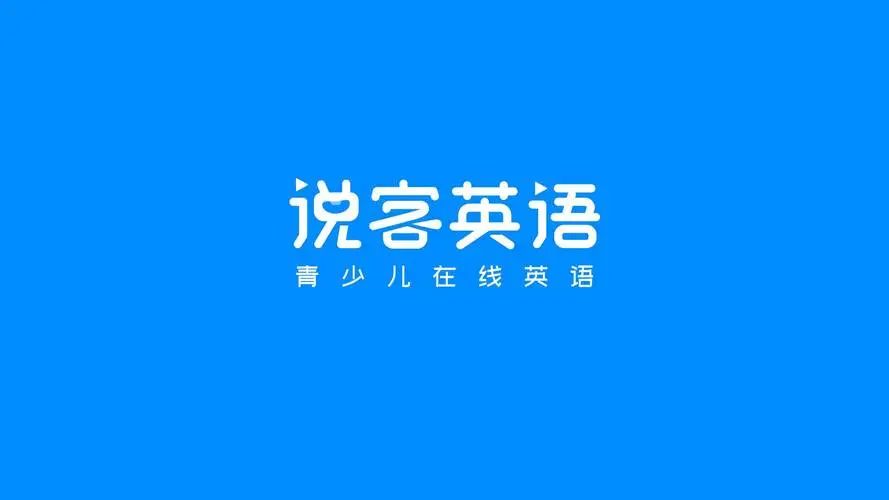 说客英语
青少儿在线英语